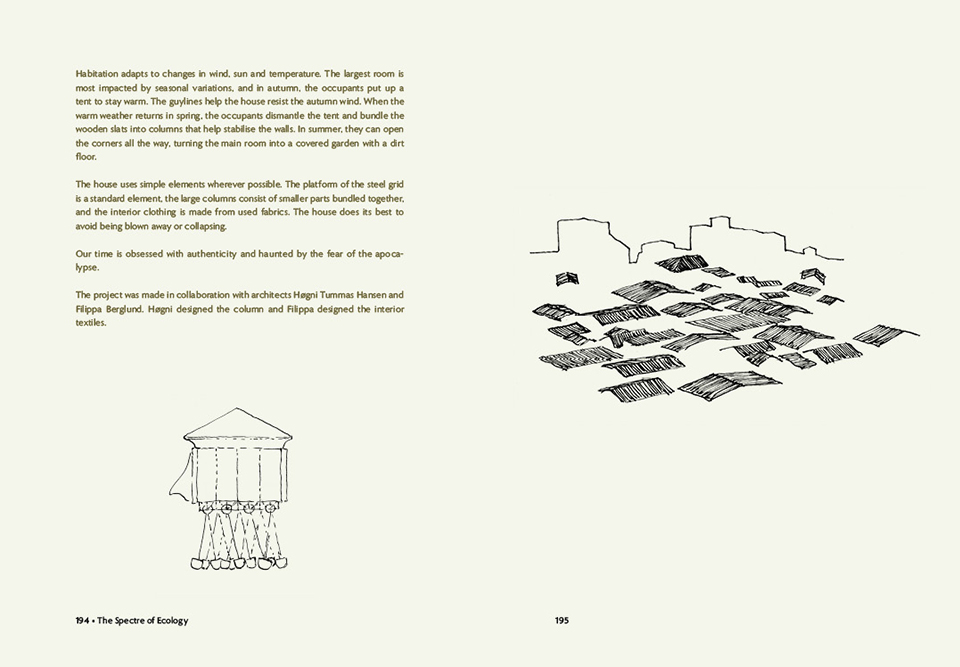 Habitation adapts to changes in wind, sun and temperature. The largest room is most impacted by seasonal variations, and in autumn, the occupants put up a tent to stay warm. The guylines help the house resist the autumn wind. When the warm weather returns in spring, the occupants dismantle the tent and bundle the wooden slats into columns that help stabilise the walls. In summer, they can open the corners all the way, turning the main room into a covered garden with a dirt floor.

The house uses simple elements wherever possible. The platform of the steel grid is a standard element, the large columns consist of smaller parts bundled together, and the interior clothing is made from used fabrics. The house does its best to avoid being blown away or collapsing.

Our time is obsessed with authenticity and haunted by the fear of the apocalypse.

The project was made in collaboration with architects Høgni Tummas Hansen and Filippa Berglund. Høgni designed the column and Filippa designed the interior textiles.

194 • The Spectre of Ecology

195